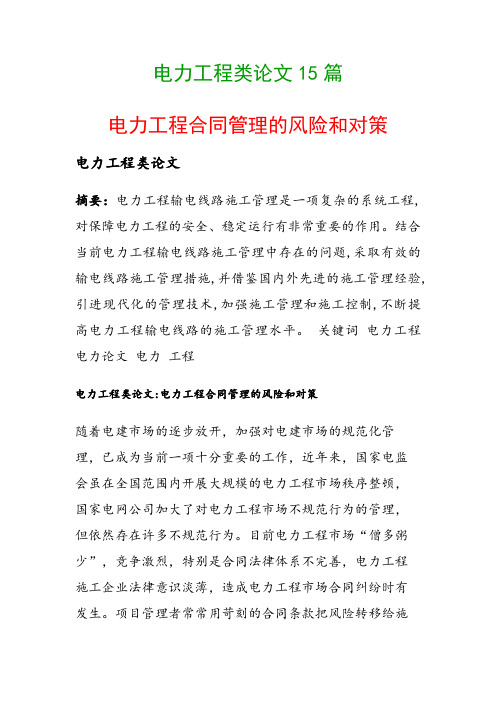 电力工程类论文 15 篇

电力工程合同管理的风险和对策

电力工程类论文

摘要：电力工程输电线路施工管理是一项复杂的系统工程，对保障电力工程的安全、稳定运行有非常重要的作用。结合当前电力工程输电线路施工管理中存在的问题，采取有效的输电线路施工管理措施，并借鉴国内外先进的施工管理经验，引进现代化的管理技术，加强施工管理和施工控制，不断提高电力工程输电线路的施工管理水平。 关键词 电力工程 电力论文 电力 工程

电力工程类论文：电力工程合同管理的风险和对策

随着电建市场的逐步放开，加强对电建市场的规范化管理，已成为当前一项十分重要的工作，近年来，国家电监会虽在全国范围内开展大规模的电力工程市场秩序整顿，国家电网公司加大了对电力工程市场不规范行为的管理，但依然存在许多不规范行为。目前电力工程市场“僧多粥少”，竞争激烈，特别是合同法律体系不完善，电力工程施工企业法律意识淡薄，造成电力工程市场合同纠纷时有发生。项目管理者常常用苛刻的合同条款把风险转移给施